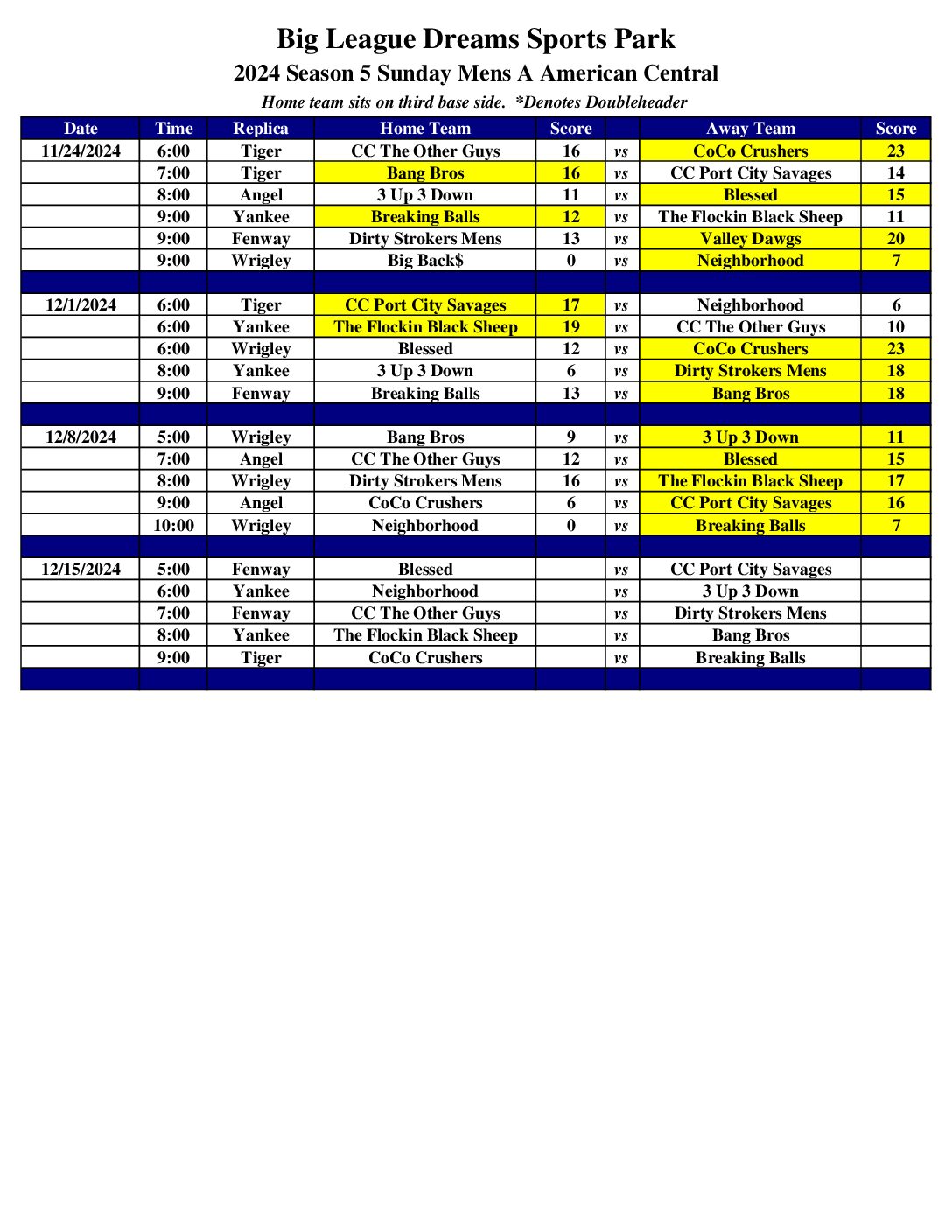 Big League Dreams Sports Park

2024 Season 5 Sunday Mens A American Central

Home team sits on third base side. *Denotes Doubleheader

| Date | Time | Replica | Home Team | Score | | Away Team | Score |
|---|---|---|---|---|---|---|---|
| 11/24/2024 | 6:00 | Tiger | CC The Other Guys | 16 | vs | CoCo Crushers | 23 |
| | 7:00 | Tiger | Bang Bros | 16 | vs | CC Port City Savages | 14 |
| | 8:00 | Angel | 3 Up 3 Down | 11 | vs | Blessed | 15 |
| | 9:00 | Yankee | Breaking Balls | 12 | vs | The Flockin Black Sheep | 11 |
| | 9:00 | Fenway | Dirty Strokers Mens | 13 | vs | Valley Dawgs | 20 |
| | 9:00 | Wrigley | Big Back$ | 0 | vs | Neighborhood | 7 |
| | | | | | | | |
| 12/1/2024 | 6:00 | Tiger | CC Port City Savages | 17 | vs | Neighborhood | 6 |
| | 6:00 | Yankee | The Flockin Black Sheep | 19 | vs | CC The Other Guys | 10 |
| | 6:00 | Wrigley | Blessed | 12 | vs | CoCo Crushers | 23 |
| | 8:00 | Yankee | 3 Up 3 Down | 6 | vs | Dirty Strokers Mens | 18 |
| | 9:00 | Fenway | Breaking Balls | 13 | vs | Bang Bros | 18 |
| | | | | | | | |
| 12/8/2024 | 5:00 | Wrigley | Bang Bros | 9 | vs | 3 Up 3 Down | 11 |
| | 7:00 | Angel | CC The Other Guys | 12 | vs | Blessed | 15 |
| | 8:00 | Wrigley | Dirty Strokers Mens | 16 | vs | The Flockin Black Sheep | 17 |
| | 9:00 | Angel | CoCo Crushers | 6 | vs | CC Port City Savages | 16 |
| | 10:00 | Wrigley | Neighborhood | 0 | vs | Breaking Balls | 7 |
| | | | | | | | |
| 12/15/2024 | 5:00 | Fenway | Blessed | | vs | CC Port City Savages | |
| | 6:00 | Yankee | Neighborhood | | vs | 3 Up 3 Down | |
| | 7:00 | Fenway | CC The Other Guys | | vs | Dirty Strokers Mens | |
| | 8:00 | Yankee | The Flockin Black Sheep | | vs | Bang Bros | |
| | 9:00 | Tiger | CoCo Crushers | | vs | Breaking Balls | |